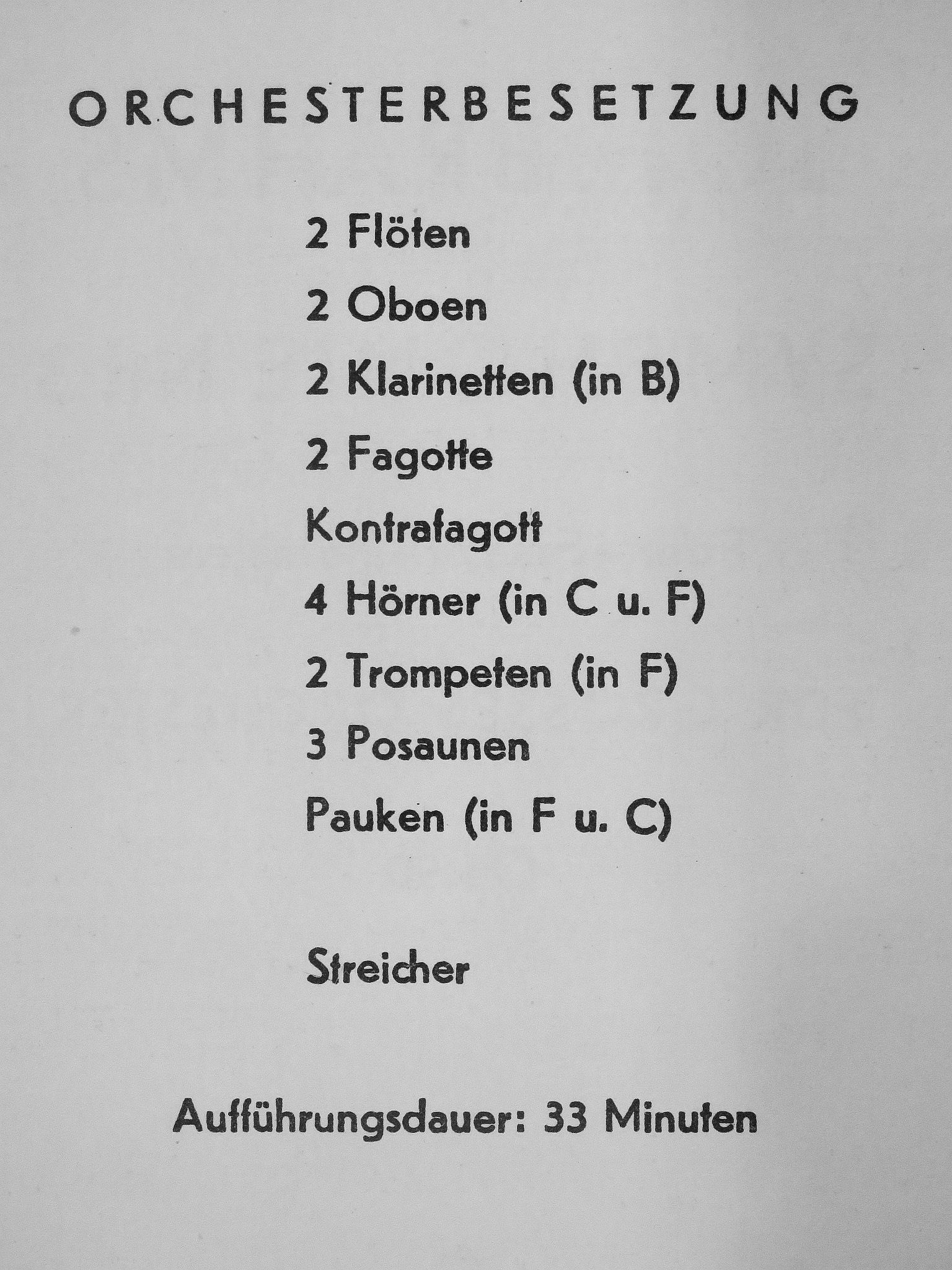 ORCHESTERBESETZUNG

2 Flöten

2 Oboen

2 Klarinetten (in B)

2 Fagotte

Kontrafagott

4 Hörner (in C u. F)

2 Trompeten (in F)

3 Posaunen

Pauken (in F u. C)

Streicher

Aufführungsdauer: 33 Minuten